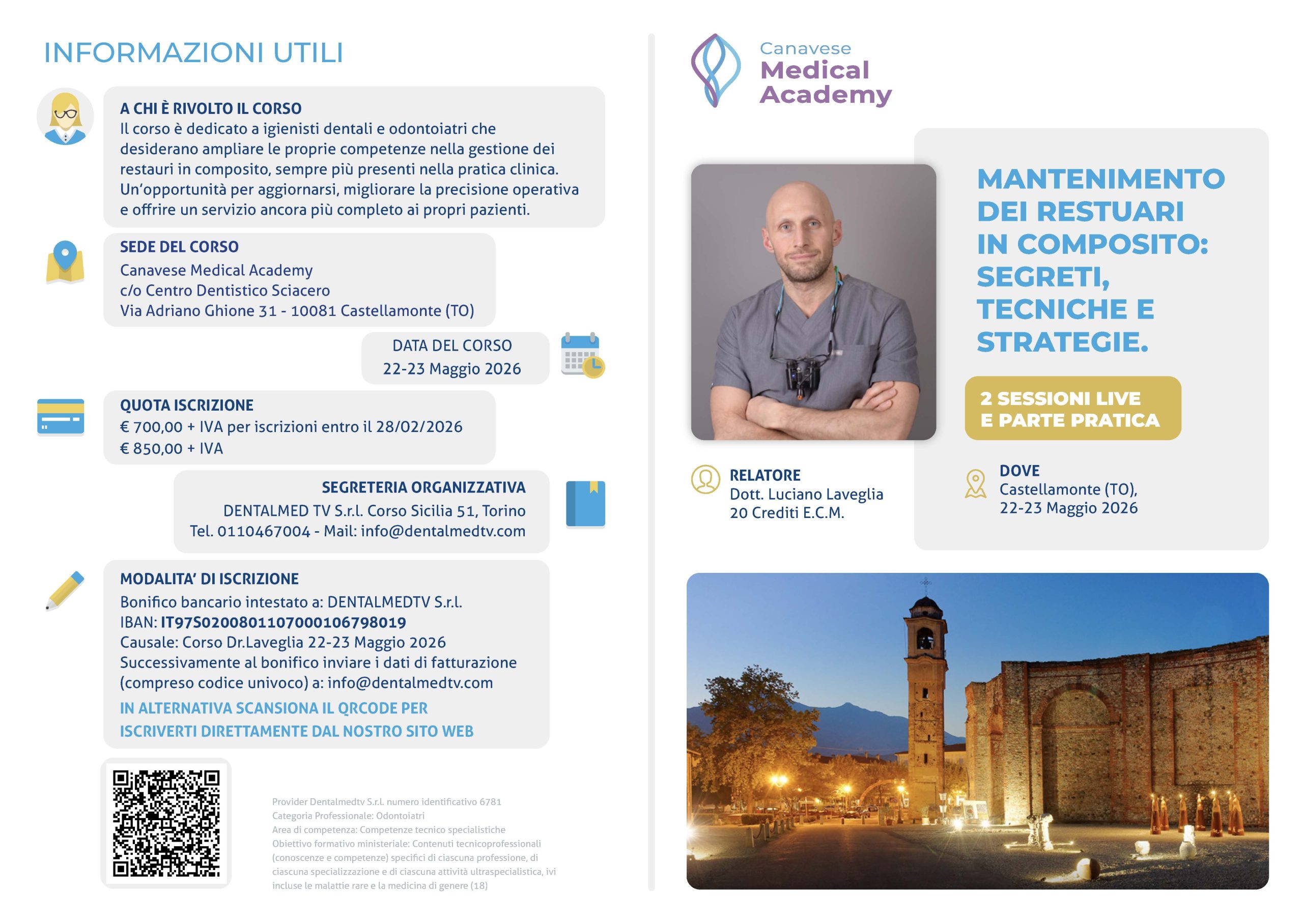 INFORMAZIONI UTILI

A CHI È RIVOLTO IL CORSO
Il corso è dedicato a igienisti dentali e odontoiatri che desiderano ampliare le proprie competenze nella gestione dei restauri in composito, sempre più presenti nella pratica clinica. Un'opportunità per aggiornarsi, migliorare la precisione operativa e offrire un servizio ancora più completo ai propri pazienti.

SEDE DEL CORSO
Canavese Medical Academy
c/o Centro Dentistico Sciacero
Via Adriano Ghione 31 - 10081 Castellamonte (TO)

DATA DEL CORSO
22-23 Maggio 2026

QUOTA ISCRIZIONE
€ 700,00 + IVA per iscrizioni entro il 28/02/2026
€ 850,00 + IVA

SEGRETERIA ORGANIZZATIVA
DENTALMED TV S.r.l. Corso Sicilia 51, Torino
Tel. 0110467004 - Mail: info@dentalmedtv.com

MODALITA' DI ISCRIZIONE
Bonifico bancario intestato a: DENTALMEDTV S.r.l.
IBAN: IT97S0200801107000106798019
Causale: Corso Dr.Laveglia 22-23 Maggio 2026
Successivamente al bonifico inviare i dati di fatturazione (compreso codice univoco) a: info@dentalmedtv.com
IN ALTERNATIVA SCANSIONA IL QRCODE PER ISCRIVERTI DIRETTAMENTE DAL NOSTRO SITO WEB

Provider Dentalmedtv S.r.l. numero identificativo 6781
Categoria Professionale: Odontoiatri
Area di competenza: Competenze tecnico specialistiche
Obiettivo formativo ministeriale: Contenuti tecnicoprofessionali (conoscenze e competenze) specifici di ciascuna professione, di ciascuna specializzazione e di ciascuna attività ultraspecialistica, ivi incluse le malattie rare e la medicina di genere (18)

Canavese
Medical
Academy

MANTENIMENTO DEI RESTUARI IN COMPOSITO: SEGRETI, TECNICHE E STRATEGIE.

2 SESSIONI LIVE E PARTE PRATICA

RELATORE
Dott. Luciano Laveglia
20 Crediti E.C.M.

DOVE
Castellamonte (TO),
22-23 Maggio 2026